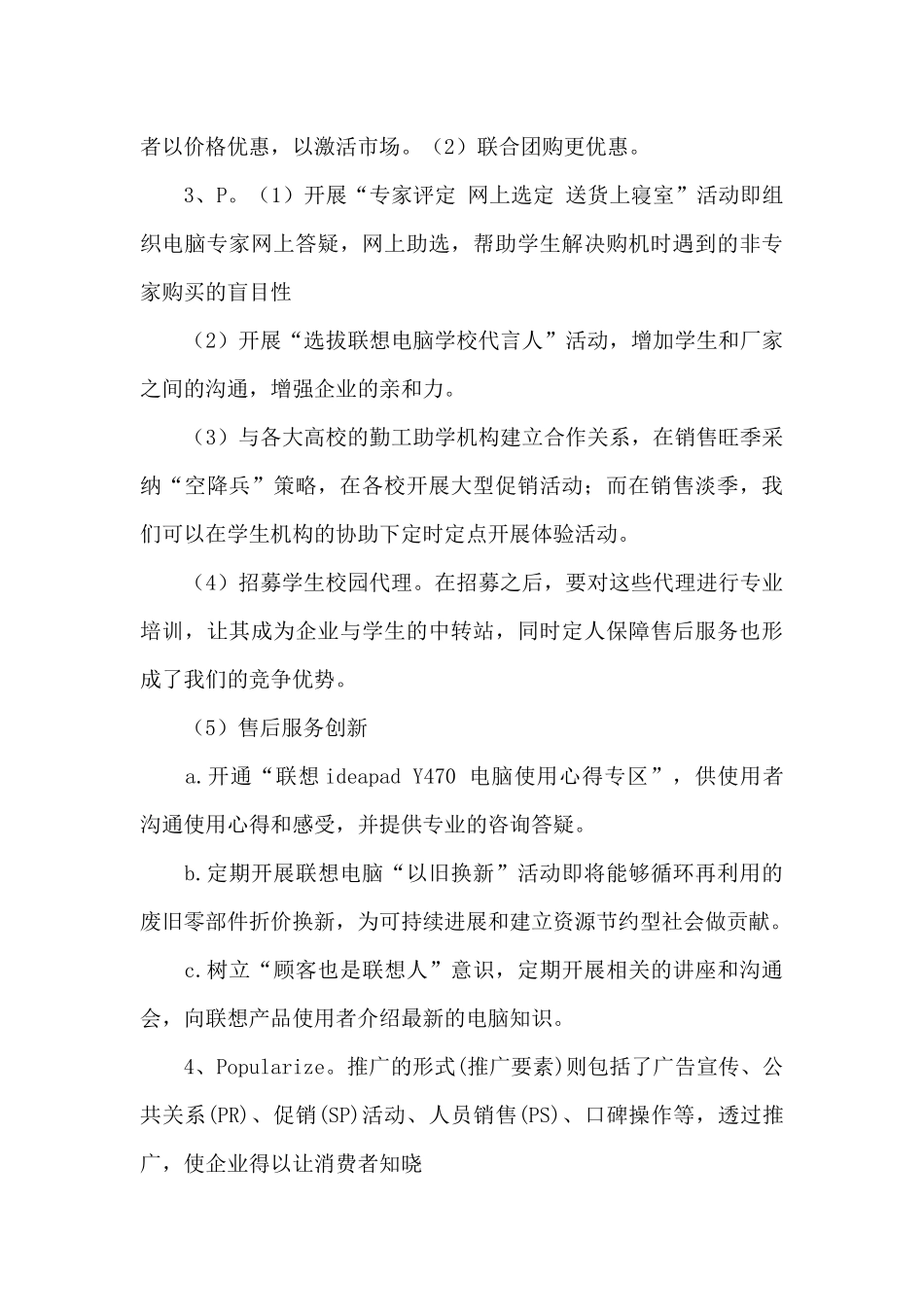 者以价格优惠，以激活市场。（2）联合团购更优惠。

3、P。（1）开展“专家评定 网上选定 送货上寝室”活动即组织电脑专家网上答疑，网上助选，帮助学生解决购机时遇到的非专家购买的盲目性

（2）开展“选拔联想电脑学校代言人”活动，增加学生和厂家之间的沟通，增强企业的亲和力。

（3）与各大高校的勤工助学机构建立合作关系，在销售旺季采纳“空降兵”策略，在各校开展大型促销活动；而在销售淡季，我们可以在学生机构的协助下定时定点开展体验活动。

（4）招募学生校园代理。在招募之后，要对这些代理进行专业培训，让其成为企业与学生的中转站，同时定人保障售后服务也形成了我们的竞争优势。

（5）售后服务创新

a.开通“联想 ideapad Y470 电脑使用心得专区”，供使用者沟通使用心得和感受，并提供专业的咨询答疑。

b.定期开展联想电脑“以旧换新”活动即将能够循环再利用的废旧零部件折价换新，为可持续进展和建立资源节约型社会做贡献。

c.树立“顾客也是联想人”意识，定期开展相关的讲座和沟通会，向联想产品使用者介绍最新的电脑知识。

4、Popularize。推广的形式(推广要素)则包括了广告宣传、公共关系(PR)、促销(SP)活动、人员销售(PS)、口碑操作等，透过推广，使企业得以让消费者知晓